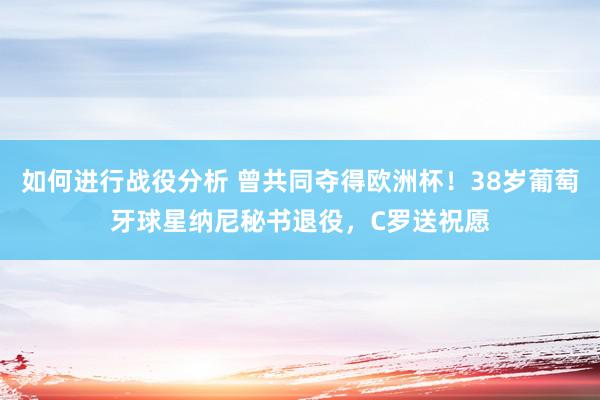 如何进行战役分析 曾共同夺得欧洲杯！38岁葡萄牙球星纳尼秘书退役，C罗送祝愿